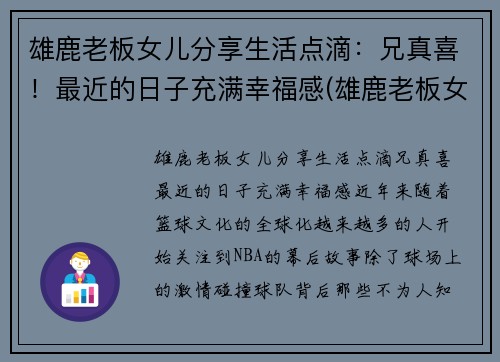 雄鹿老板女儿分享生活点滴：兄真喜！最近的日子充满幸福感(雄鹿老板女

雄鹿老板女儿分享生活点滴兄真喜最近的日子充满幸福感近年来随着篮球文化的全球化越来越多的人开始关注到NBA的幕后故事除了球场上的激情碰撞球队背后那些不为人知